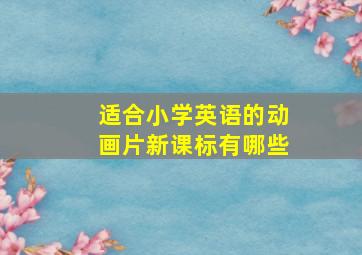 适合小学英语的动画片新课标有哪些